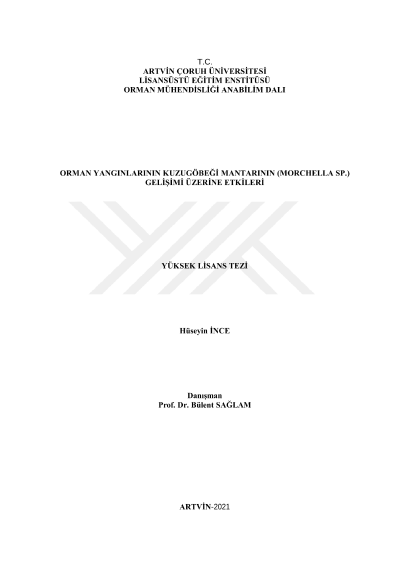 T.C.
ARTVİN ÇORUH ÜNİVERSİTESİ
LİSANSÜSTÜ EĞİTİM ENSTİTÜSÜ
ORMAN MÜHENDİSLİĞİ ANABİLİM DALI

ORMAN YANGINLARININ KUZUGÖBEĞİ MANTARININ (MORCHELLA SP.)
GELİŞİMİ ÜZERİNE ETKİLERİ

YÜKSEK LİSANS TEZİ

Hüseyin İNCE

Danışman
Prof. Dr. Bülent SAĞLAM

ARTVİN-2021